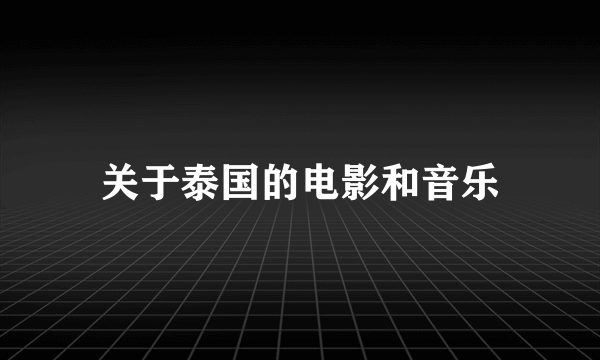 关于泰国的电影和音乐